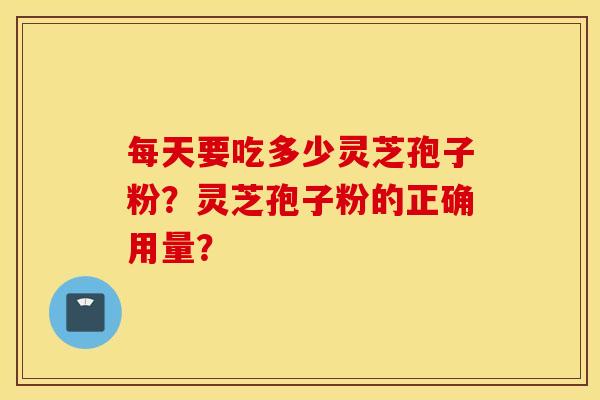 每天要吃多少灵芝孢子粉？灵芝孢子粉的正确用量？